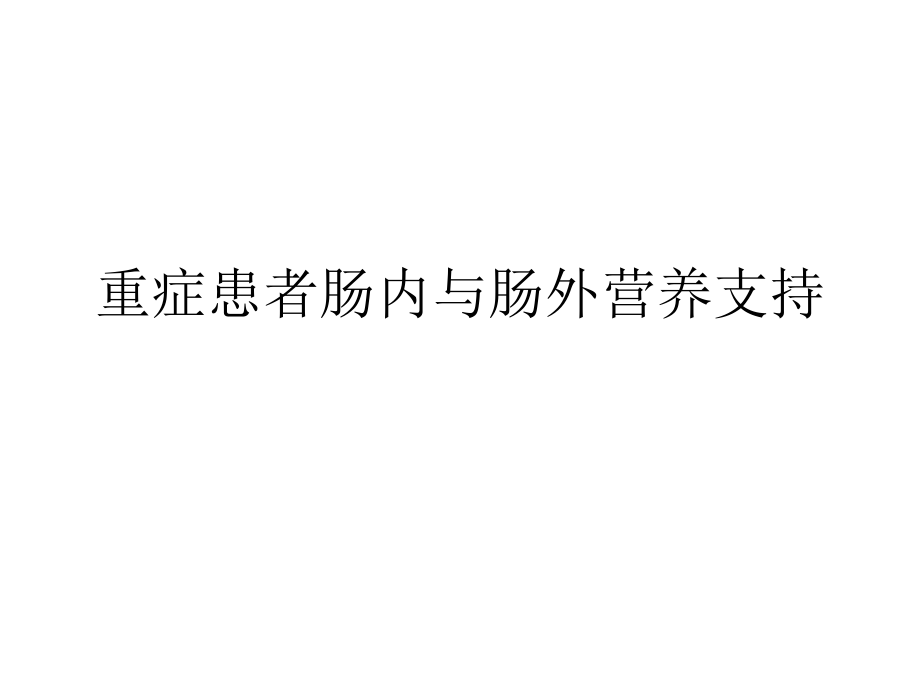 重症患者肠内与肠外营养支持